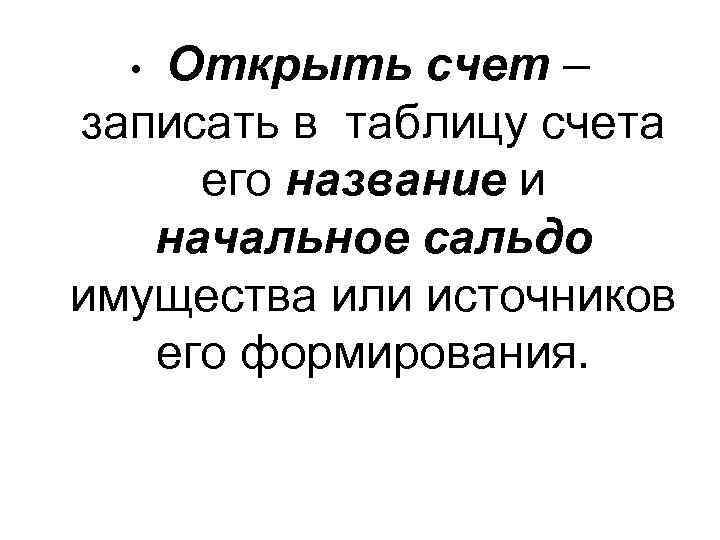 • Открыть счет – записать в таблицу счета его название и начальное сальдо имущества или источников его формирования.